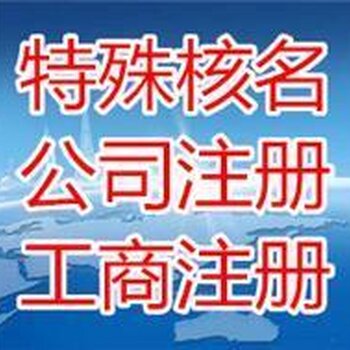 特殊核名
公司注册
工商注册